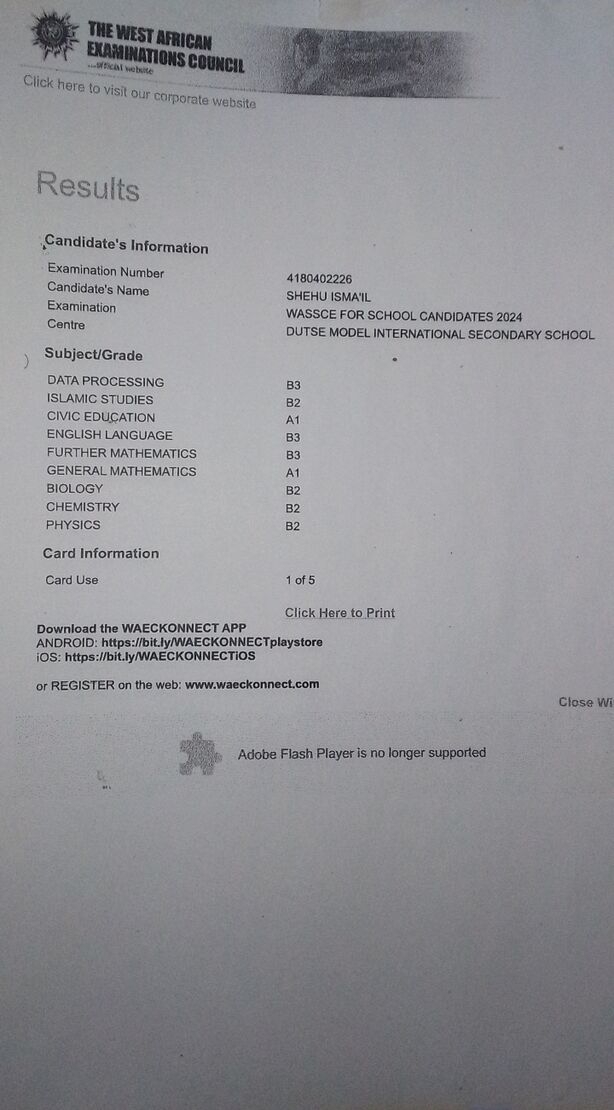 THE WEST AFRICAN EXAMINATIONS COUNCIL
...official website
Click here to visit our corporate website

Results

Candidate's Information

| | |
|---|---|
| Examination Number | 4180402226 |
| Candidate's Name | SHEHU ISMA'IL |
| Examination | WASSCE FOR SCHOOL CANDIDATES 2024 |
| Centre | DUTSE MODEL INTERNATIONAL SECONDARY SCHOOL |

Subject/Grade

| | |
|---|---|
| DATA PROCESSING | B3 |
| ISLAMIC STUDIES | B2 |
| CIVIC EDUCATION | A1 |
| ENGLISH LANGUAGE | B3 |
| FURTHER MATHEMATICS | B3 |
| GENERAL MATHEMATICS | A1 |
| BIOLOGY | B2 |
| CHEMISTRY | B2 |
| PHYSICS | B2 |

Card Information

| | |
|---|---|
| Card Use | 1 of 5 |

Click Here to Print

Download the WAECKONNECT APP
ANDROID: https://bit.ly/WAECKONNECTplaystore
iOS: https://bit.ly/WAECKONNECTiOS

or REGISTER on the web: www.waeckonnect.com

Close Wi

Adobe Flash Player is no longer supported